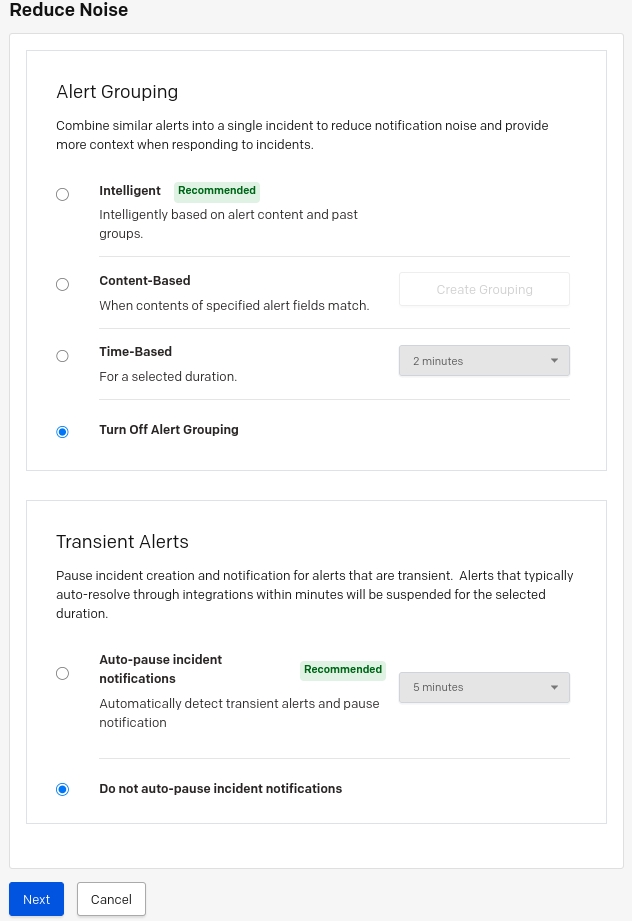 Reduce Noise

Alert Grouping

Combine similar alerts into a single incident to reduce notification noise and provide more context when responding to incidents.

Intelligent Recommended
Intelligently based on alert content and past groups.

Content-Based
When contents of specified alert fields match.

Create Grouping

Time-Based
For a selected duration.

2 minutes

Turn Off Alert Grouping

Transient Alerts

Pause incident creation and notification for alerts that are transient. Alerts that typically auto-resolve through integrations within minutes will be suspended for the selected duration.

Auto-pause incident notifications Recommended
Automatically detect transient alerts and pause notification

5 minutes

Do not auto-pause incident notifications

Next Cancel